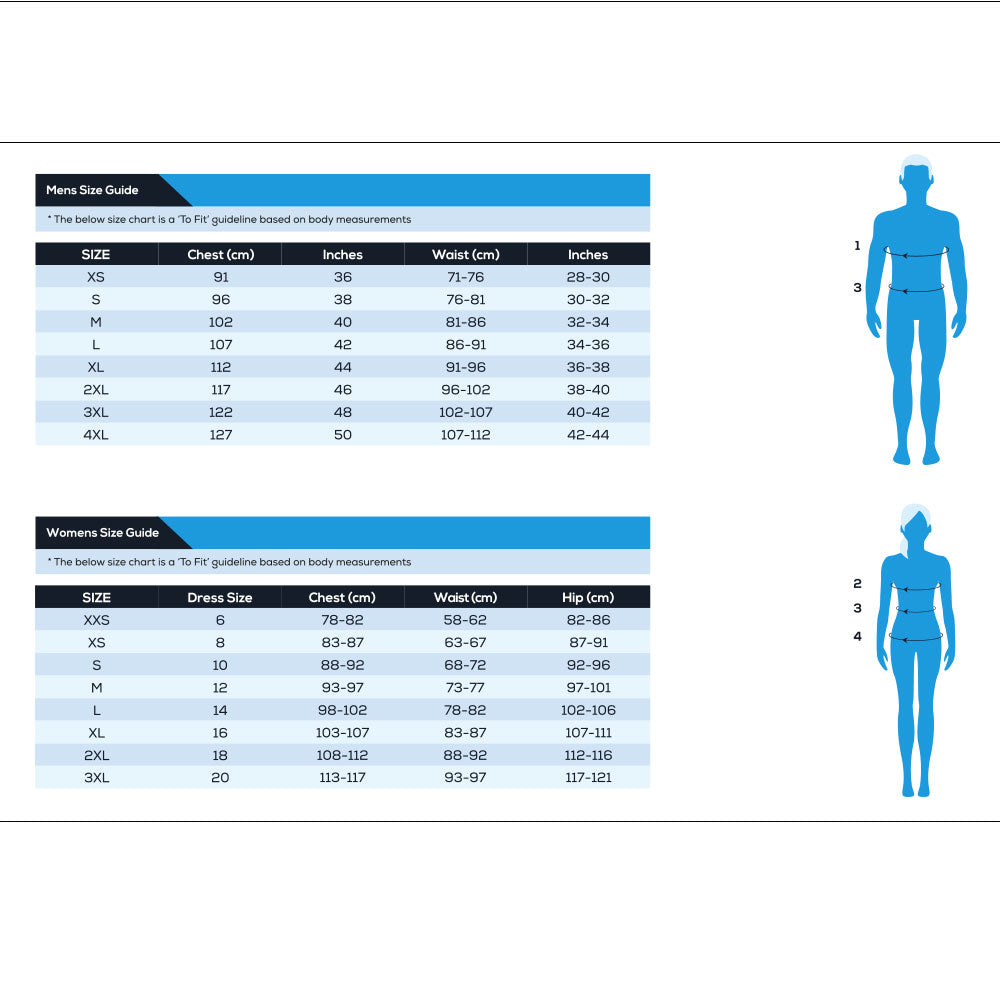 Mens Size Guide

* The below size chart is a 'To Fit' guideline based on body measurements

| SIZE | Chest (cm) | Inches | Waist (cm) | Inches |
|---|---|---|---|---|
| XS | 91 | 36 | 71-76 | 28-30 |
| S | 96 | 38 | 76-81 | 30-32 |
| M | 102 | 40 | 81-86 | 32-34 |
| L | 107 | 42 | 86-91 | 34-36 |
| XL | 112 | 44 | 91-96 | 36-38 |
| 2XL | 117 | 46 | 96-102 | 38-40 |
| 3XL | 122 | 48 | 102-107 | 40-42 |
| 4XL | 127 | 50 | 107-112 | 42-44 |

1
3

Womens Size Guide

* The below size chart is a 'To Fit' guideline based on body measurements

| SIZE | Dress Size | Chest (cm) | Waist (cm) | Hip (cm) |
|---|---|---|---|---|
| XXS | 6 | 78-82 | 58-62 | 82-86 |
| XS | 8 | 83-87 | 63-67 | 87-91 |
| S | 10 | 88-92 | 68-72 | 92-96 |
| M | 12 | 93-97 | 73-77 | 97-101 |
| L | 14 | 98-102 | 78-82 | 102-106 |
| XL | 16 | 103-107 | 83-87 | 107-111 |
| 2XL | 18 | 108-112 | 88-92 | 112-116 |
| 3XL | 20 | 113-117 | 93-97 | 117-121 |

2
3
4